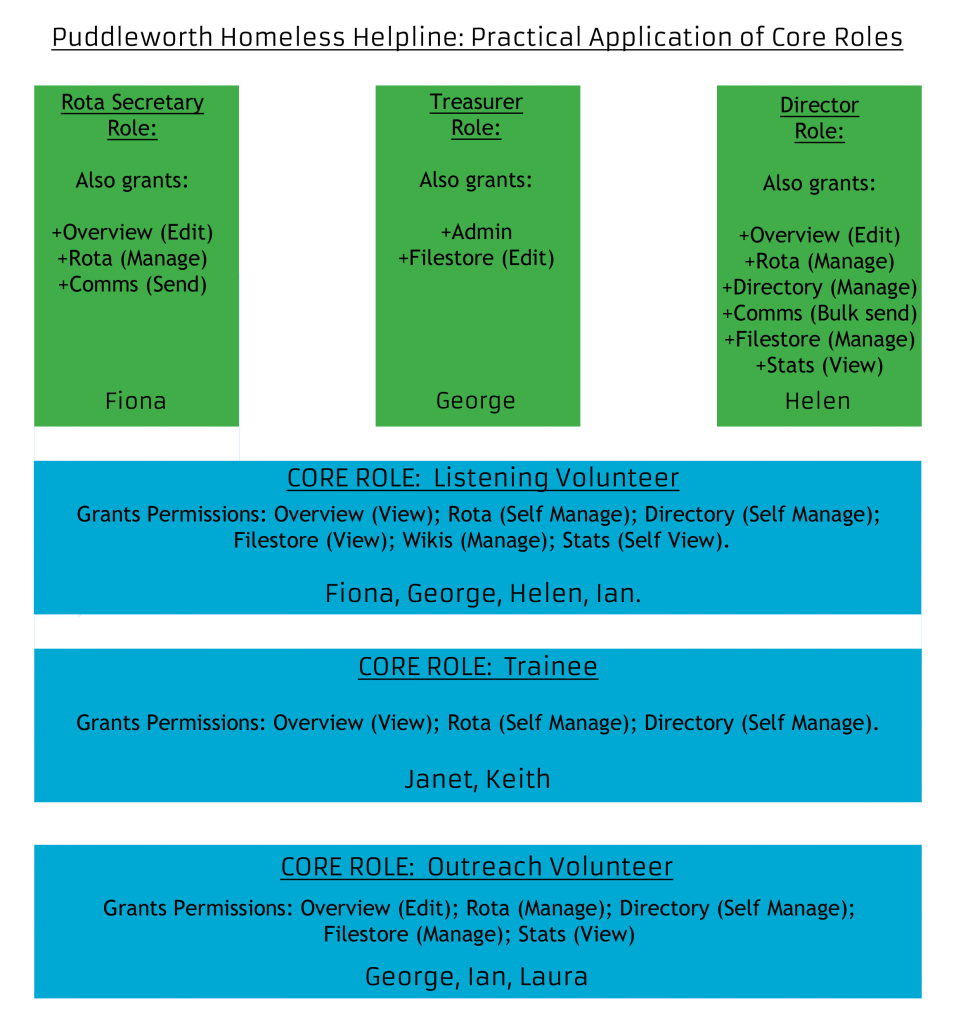 Puddleworth Homeless Helpline: Practical Application of Core Roles

Rota Secretary Role:

Also grants:

+Overview (Edit)
+Rota (Manage)
+Comms (Send)

Fiona

Treasurer Role:

Also grants:

+Admin
+Filestore (Edit)

George

Director Role:

Also grants:

+Overview (Edit)
+Rota (Manage)
+Directory (Manage)
+Comms (Bulk send)
+Filestore (Manage)
+Stats (View)

Helen

CORE ROLE: Listening Volunteer

Grants Permissions: Overview (View); Rota (Self Manage); Directory (Self Manage); Filestore (View); Wikis (Manage); Stats (Self View).

Fiona, George, Helen, Ian.

CORE ROLE: Trainee

Grants Permissions: Overview (View); Rota (Self Manage); Directory (Self Manage).

Janet, Keith

CORE ROLE: Outreach Volunteer

Grants Permissions: Overview (Edit); Rota (Manage); Directory (Self Manage); Filestore (Manage); Stats (View)

George, Ian, Laura